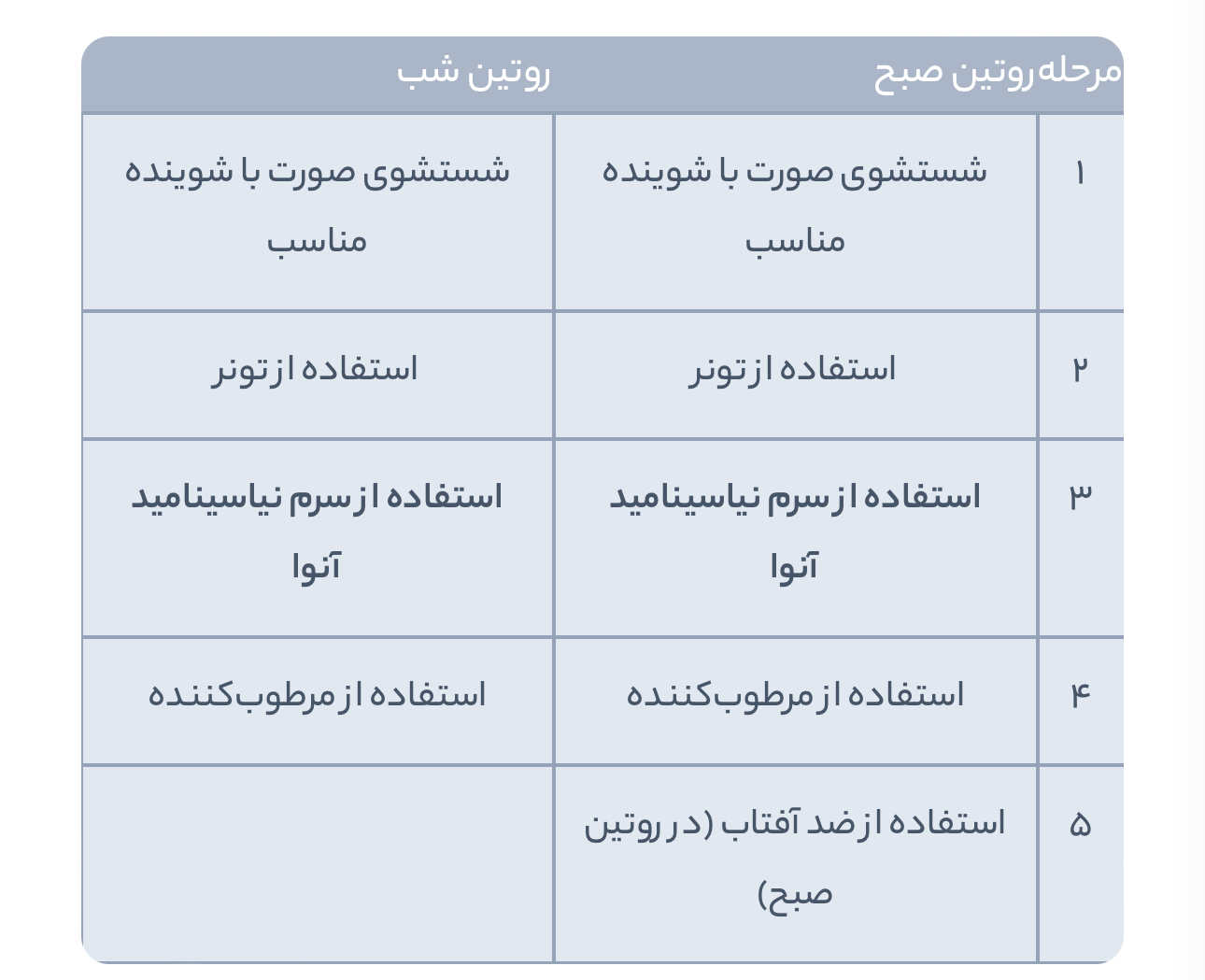 | مرحله | روتین صبح | روتین شب |
|---|---|---|
| ۱ | شستشوی صورت با شوینده مناسب | شستشوی صورت با شوینده مناسب |
| ۲ | استفاده از تونر | استفاده از تونر |
| ۳ | استفاده از سرم نیاسینامید آنوا | استفاده از سرم نیاسینامید آنوا |
| ۴ | استفاده از مرطوب‌کننده | استفاده از مرطوب‌کننده |
| ۵ | استفاده از ضد آفتاب (در روتین صبح) | |